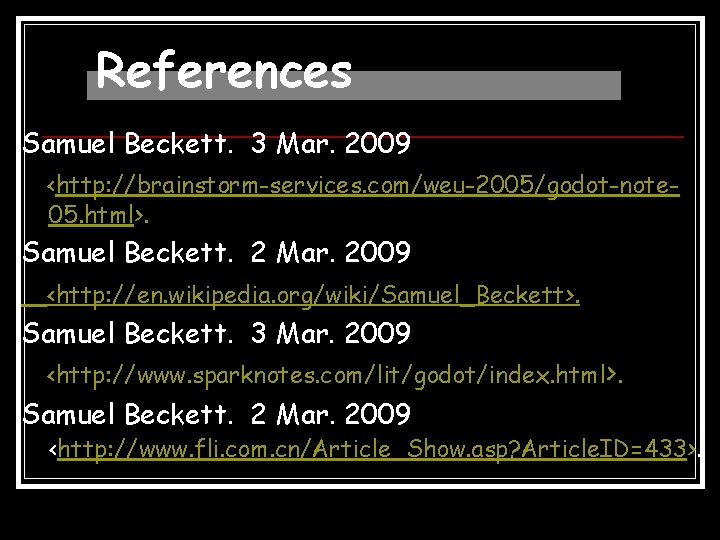 References

Samuel Beckett. 3 Mar. 2009 <http://brainstorm-services.com/weu-2005/godot-note-05.html>.

Samuel Beckett. 2 Mar. 2009 <http://en.wikipedia.org/wiki/Samuel_Beckett>.

Samuel Beckett. 3 Mar. 2009 <http://www.sparknotes.com/lit/godot/index.html>.

Samuel Beckett. 2 Mar. 2009 <http://www.fli.com.cn/Article_Show.asp?ArticleID=433>.